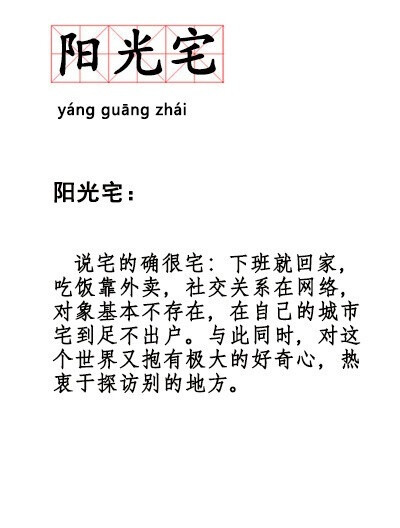 阳光宅

yáng guāng zhái

阳光宅：

说宅的确很宅：下班就回家，吃饭靠外卖，社交关系在网络，对象基本不存在，在自己的城市宅到足不出户。与此同时，对这个世界又抱有极大的好奇心，热衷于探访别的地方。